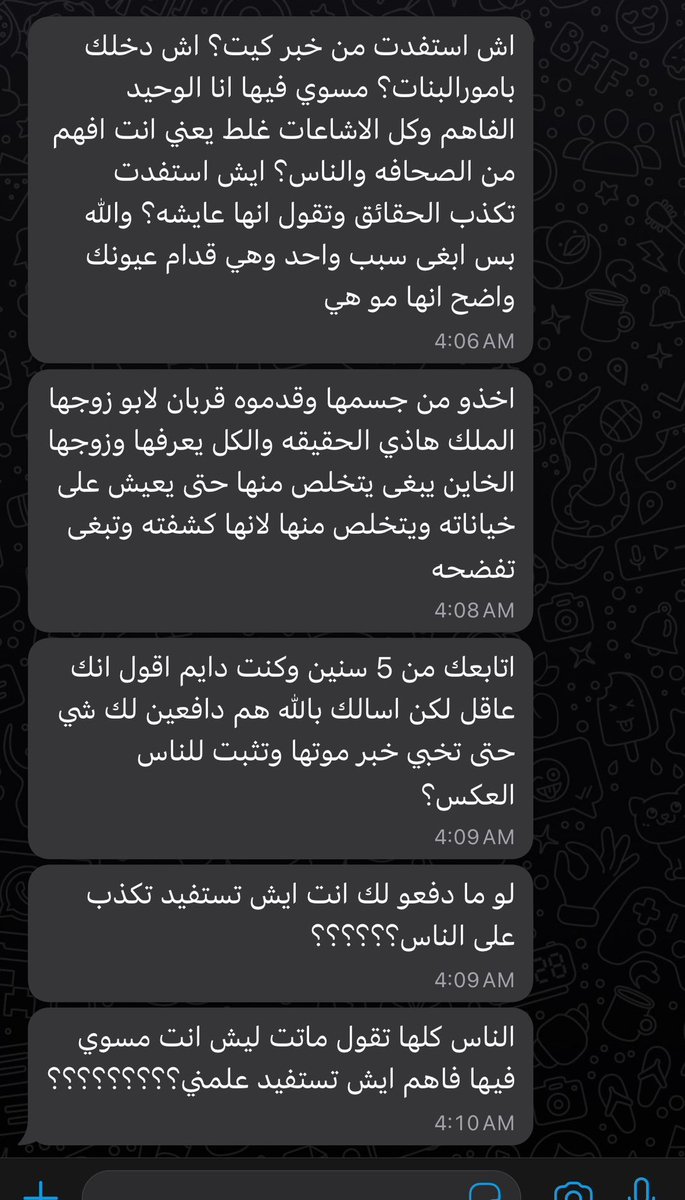 اش استفدت من خبر كيت؟ اش دخلك بامورالبنات؟ مسوي فيها انا الوحيد الفاهم وكل الاشاعات غلط يعني انت افهم من الصحافه والناس؟ ايش استفدت تكذب الحقائق وتقول انها عايشه؟ والله بس ابغى سبب واحد وهي قدام عيونك واضح انها مو هي
4:06 AM

اخذو من جسمها وقدموه قربان لابو زوجها الملك هاذي الحقيقه والكل يعرفها وزوجها الخاين يبغى يتخلص منها حتى يعيش على خياناته ويتخلص منها لانها كشفته وتبغى تفضحه
4:08 AM

اتابعك من 5 سنين وكنت دايم اقول انك عاقل لكن اسالك بالله هم دافعين لك شي حتى تخبي خبر موتها وتثبت للناس العكس؟
4:09 AM

لو ما دفعو لك انت ايش تستفيد تكذب على الناس؟؟؟؟؟؟
4:09 AM

الناس كلها تقول ماتت ليش انت مسوي فيها فاهم ايش تستفيد علمني؟؟؟؟؟؟؟؟؟
4:10 AM